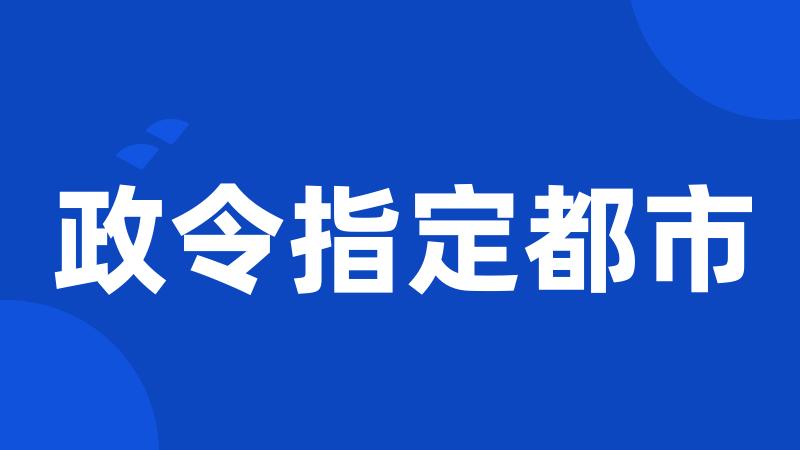 政令指定都市